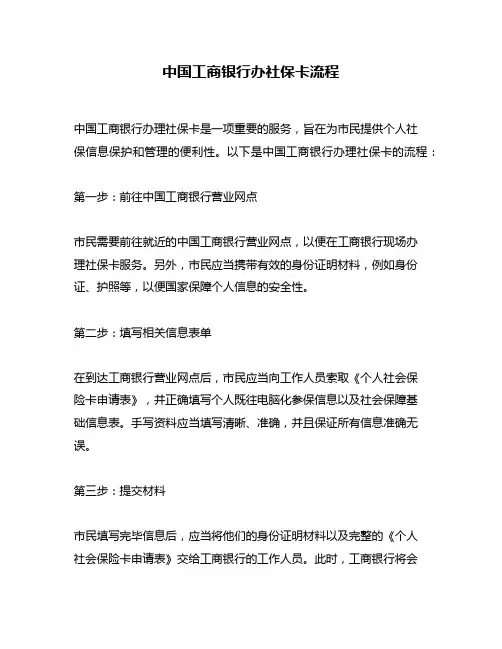 中国工商银行办社保卡流程

中国工商银行办理社保卡是一项重要的服务，旨在为市民提供个人社保信息保护和管理的便利性。以下是中国工商银行办理社保卡的流程：

第一步：前往中国工商银行营业网点

市民需要前往就近的中国工商银行营业网点，以便在工商银行现场办理社保卡服务。另外，市民应当携带有效的身份证明材料，例如身份证、护照等，以便国家保障个人信息的安全性。

第二步：填写相关信息表单

在到达工商银行营业网点后，市民应当向工作人员索取《个人社会保险卡申请表》，并正确填写个人既往电脑化参保信息以及社会保障基础信息表。手写资料应当填写清晰、准确，并且保证所有信息准确无误。

第三步：提交材料

市民填写完毕信息后，应当将他们的身份证明材料以及完整的《个人社会保险卡申请表》交给工商银行的工作人员。此时，工商银行将会